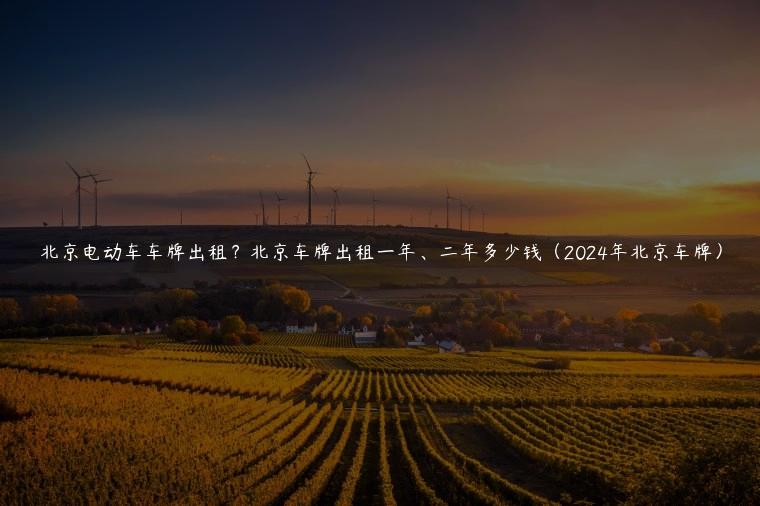 北京电动车车牌出租？北京车牌出租一年、二年多少钱（2024年北京车牌）